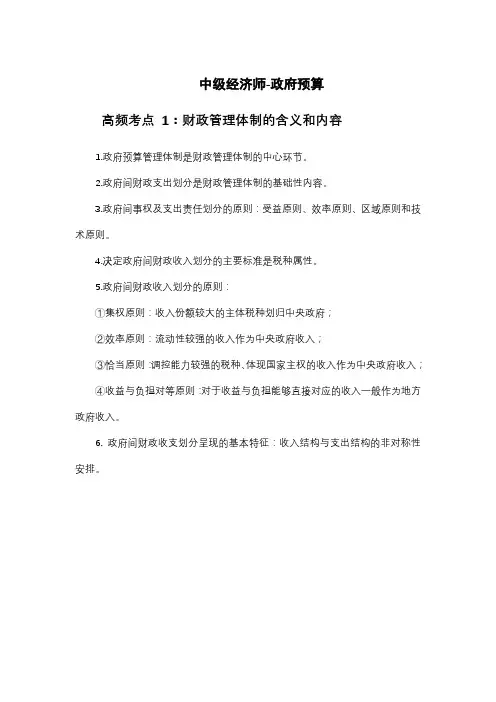 中级经济师-政府预算

高频考点 1：财政管理体制的含义和内容

1.政府预算管理体制是财政管理体制的中心环节。

2.政府间财政支出划分是财政管理体制的基础性内容。

3.政府间事权及支出责任划分的原则：受益原则、效率原则、区域原则和技术原则。

4.决定政府间财政收入划分的主要标准是税种属性。

5.政府间财政收入划分的原则：

①集权原则：收入份额较大的主体税种划归中央政府；

②效率原则：流动性较强的收入作为中央政府收入；

③恰当原则：调控能力较强的税种、体现国家主权的收入作为中央政府收入；

④收益与负担对等原则：对于收益与负担能够直接对应的收入一般作为地方政府收入。

6. 政府间财政收支划分呈现的基本特征：收入结构与支出结构的非对称性安排。